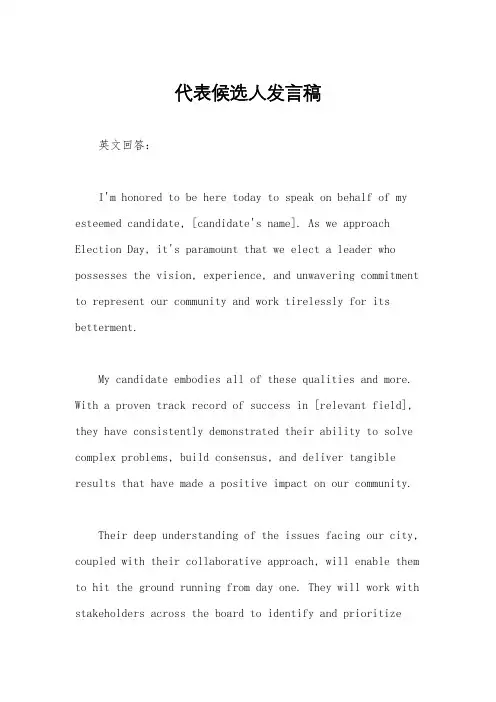 代表候选人发言稿

英文回答：

I'm honored to be here today to speak on behalf of my esteemed candidate, [candidate's name]. As we approach Election Day, it's paramount that we elect a leader who possesses the vision, experience, and unwavering commitment to represent our community and work tirelessly for its betterment.

My candidate embodies all of these qualities and more. With a proven track record of success in [relevant field], they have consistently demonstrated their ability to solve complex problems, build consensus, and deliver tangible results that have made a positive impact on our community.

Their deep understanding of the issues facing our city, coupled with their collaborative approach, will enable them to hit the ground running from day one. They will work with stakeholders across the board to identify and prioritize